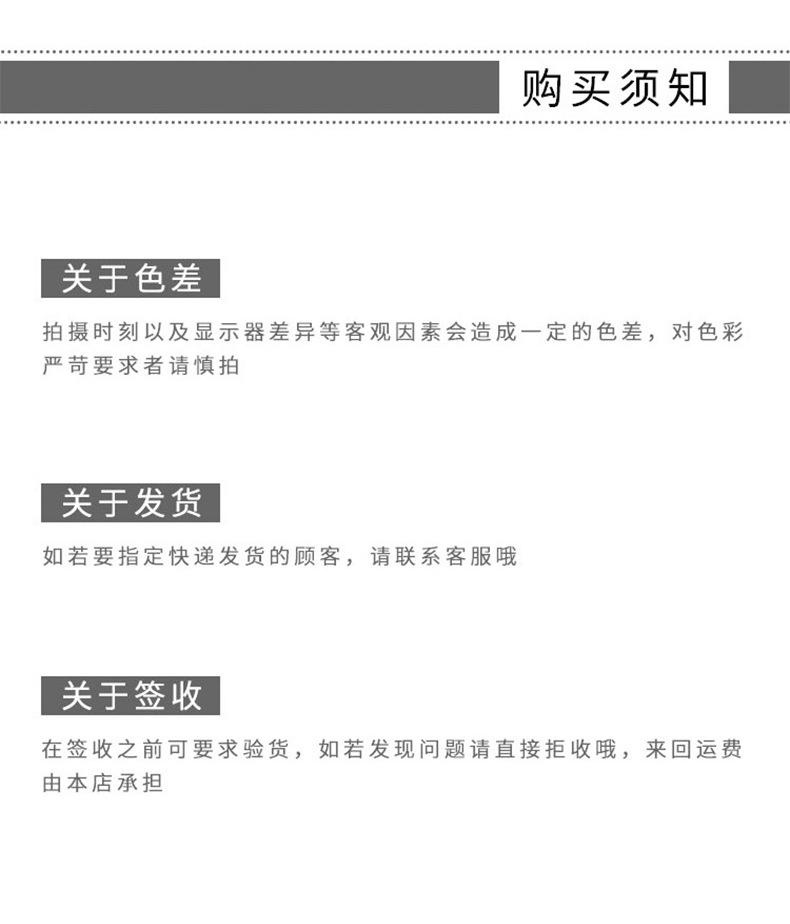 购买须知

关于色差

拍摄时刻以及显示器差异等客观因素会造成一定的色差，对色彩严苛要求者请慎拍

关于发货

如若要指定快递发货的顾客，请联系客服哦

关于签收

在签收之前可要求验货，如若发现问题请直接拒收哦，来回运费由本店承担